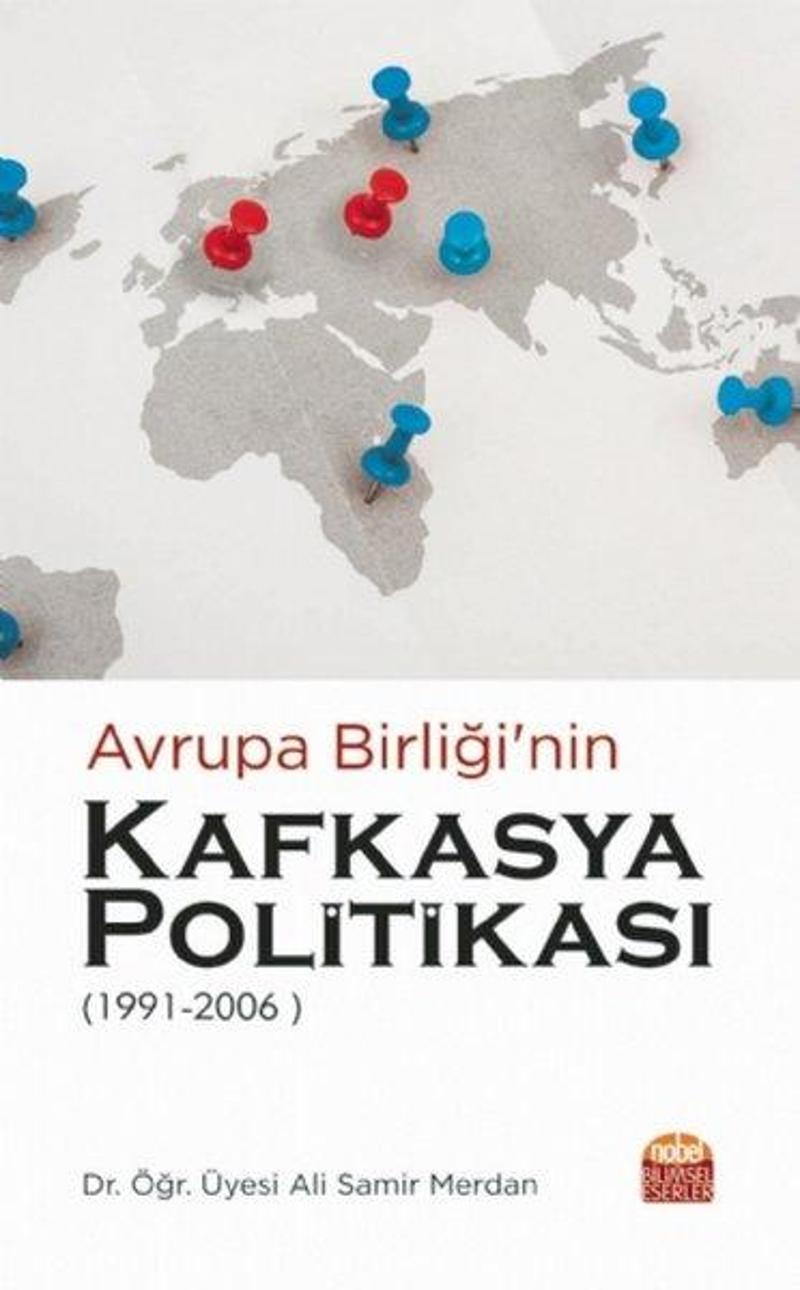 Avrupa Birliği'nin
KAFKASYA POLİTİKASI
(1991-2006 )

Dr. Öğr. Üyesi Ali Samir Merdan

nobel BİLİMSEL ESERLER